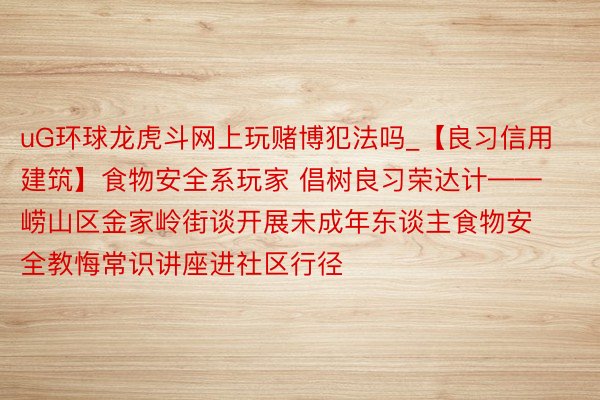 uG环球龙虎斗网上玩赌博犯法吗_【良习信用建筑】食物安全系玩家 倡树良习荣达计——崂山区金家岭街谈开展未成年东谈主食物安全教悔常识讲座进社区行径